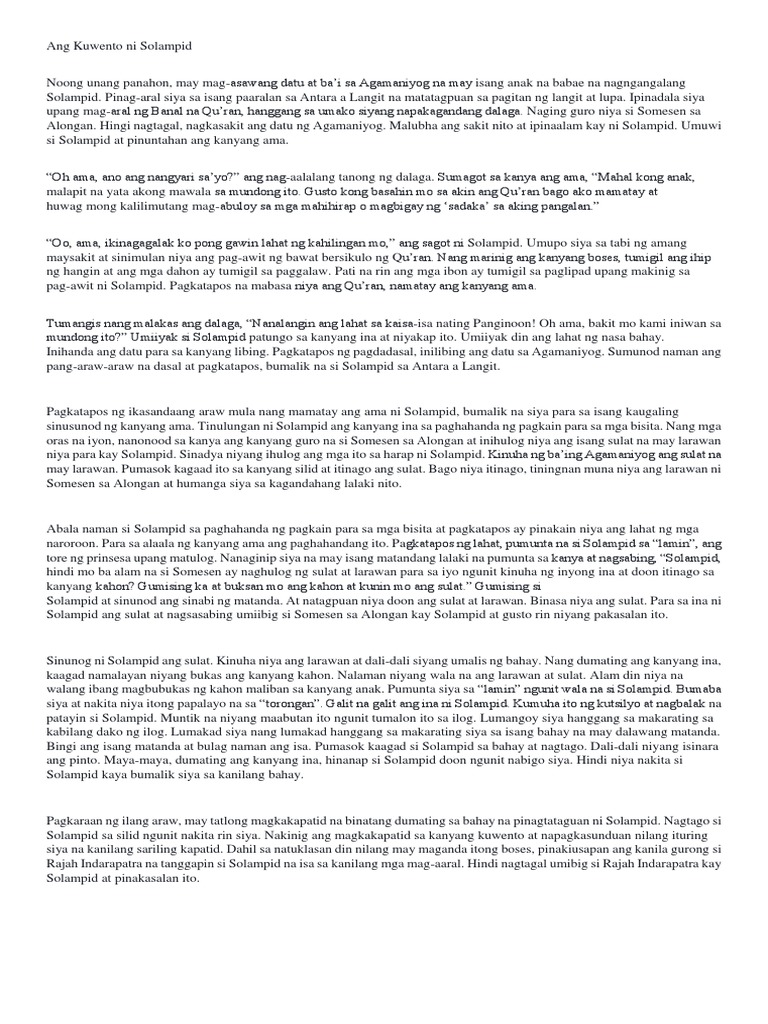 Ang Kuwento ni Solampid

Noong unang panahon, may mag-asawang datu at ba'i sa Agamaniyog na may isang anak na babae na nagngangalang Solampid. Pinag-aral siya sa isang paaralan sa Antara a Langit na matatagpuan sa pagitan ng langit at lupa. Ipinadala siya upang mag-aral ng Banal na Qu'ran, hanggang sa umako siyang napakagandang dalaga. Naging guro niya si Somesen sa Alongan. Hingi nagtagal, nagkasakit ang datu ng Agamaniyog. Malubha ang sakit nito at ipinaalam kay ni Solampid. Umuwi si Solampid at pinuntahan ang kanyang ama.

"Oh ama, ano ang nangyari sa'yo?" ang nag-aalalang tanong ng dalaga. Sumagot sa kanya ang ama, "Mahal kong anak, malapit na yata akong mawala sa mundong ito. Gusto kong basahin mo sa akin ang Qu'ran bago ako mamatay at huwag mong kalilimutang mag-abuloy sa mga mahihirap o magbigay ng 'sadaka' sa aking pangalan."

"Oo, ama, ikinagagalak ko pong gawin lahat ng kahilingan mo," ang sagot ni Solampid. Umupo siya sa tabi ng amang maysakit at sinimulan niya ang pag-awit ng bawat bersikulo ng Qu'ran. Nang marinig ang kanyang boses, tumigil ang ihip ng hangin at ang mga dahon ay tumigil sa paggalaw. Pati na rin ang mga ibon ay tumigil sa paglipad upang makinig sa pag-awit ni Solampid. Pagkatapos na mabasa niya ang Qu'ran, namatay ang kanyang ama.

Tumangis nang malakas ang dalaga, "Nanalangin ang lahat sa kaisa-isa nating Panginoon! Oh ama, bakit mo kami iniwan sa mundong ito?" Umiiyak si Solampid patungo sa kanyang ina at niyakap ito. Umiiyak din ang lahat ng nasa bahay. Inihanda ang datu para sa kanyang libing. Pagkatapos ng pagdadasal, inilibing ang datu sa Agamaniyog. Sumunod naman ang pang-araw-araw na dasal at pagkatapos, bumalik na si Solampid sa Antara a Langit.

Pagkatapos ng ikasandaang araw mula nang mamatay ang ama ni Solampid, bumalik na siya para sa isang kaugaling sinusunod ng kanyang ama. Tinulungan ni Solampid ang kanyang ina sa paghahanda ng pagkain para sa mga bisita. Nang mga oras na iyon, nanonood sa kanya ang kanyang guro na si Somesen sa Alongan at inihulog niya ang isang sulat na may larawan niya para kay Solampid. Sinadya niyang ihulog ang mga ito sa harap ni Solampid. Kinuha ng ba'ing Agamaniyog ang sulat na may larawan. Pumasok kagaad ito sa kanyang silid at itinago ang sulat. Bago niya itinago, tiningnan muna niya ang larawan ni Somesen sa Alongan at humanga siya sa kagandahang lalaki nito.

Abala naman si Solampid sa paghahanda ng pagkain para sa mga bisita at pagkatapos ay pinakain niya ang lahat ng mga naroroon. Para sa alaala ng kanyang ama ang paghahandang ito. Pagkatapos ng lahat, pumunta na si Solampid sa "lamin", ang tore ng prinsesa upang matulog. Nanaginip siya na may isang matandang lalaki na pumunta sa kanya at nagsabing, "Solampid, hindi mo ba alam na si Somesen ay naghulog ng sulat at larawan para sa iyo ngunit kinuha ng inyong ina at doon itinago sa kanyang kahon? Gumising ka at buksan mo ang kahon at kunin mo ang sulat." Gumising si Solampid at sinunod ang sinabi ng matanda. At natagpuan niya doon ang sulat at larawan. Binasa niya ang sulat. Para sa ina ni Solampid ang sulat at nagsasabing umiibig si Somesen sa Alongan kay Solampid at gusto rin niyang pakasalan ito.

Sinunog ni Solampid ang sulat. Kinuha niya ang larawan at dali-dali siyang umalis ng bahay. Nang dumating ang kanyang ina, kaagad namalayan niyang bukas ang kanyang kahon. Nalaman niyang wala na ang larawan at sulat. Alam din niya na walang ibang magbubukas ng kahon maliban sa kanyang anak. Pumunta siya sa "lamin" ngunit wala na si Solampid. Bumaba siya at nakita niya itong papalayo na sa "torongan". Galit na galit ang ina ni Solampid. Kumuha ito ng kutsilyo at nagbalak na patayin si Solampid. Muntik na niyang maabutan ito ngunit tumalon ito sa ilog. Lumangoy siya hanggang sa makarating sa kabilang dako ng ilog. Lumakad siya nang lumakad hanggang sa makarating siya sa isang bahay na may dalawang matanda. Bingi ang isang matanda at bulag naman ang isa. Pumasok kaagad si Solampid sa bahay at nagtago. Dali-dali niyang isinara ang pinto. Maya-maya, dumating ang kanyang ina, hinanap si Solampid doon ngunit nabigo siya. Hindi niya nakita si Solampid kaya bumalik siya sa kanilang bahay.

Pagkaraan ng ilang araw, may tatlong magkakapatid na binatang dumating sa bahay na pinagtataguan ni Solampid. Nagtago si Solampid sa silid ngunit nakita rin siya. Nakinig ang magkakapatid sa kanyang kuwento at napagkasunduan nilang ituring siya na kanilang sariling kapatid. Dahil sa natuklasan din nilang may maganda itong boses, pinakiusapan ang kanila gurong si Rajah Indarapatra na tanggapin si Solampid na isa sa kanilang mga mag-aaral. Hindi nagtagal umibig si Rajah Indarapatra kay Solampid at pinakasalan ito.